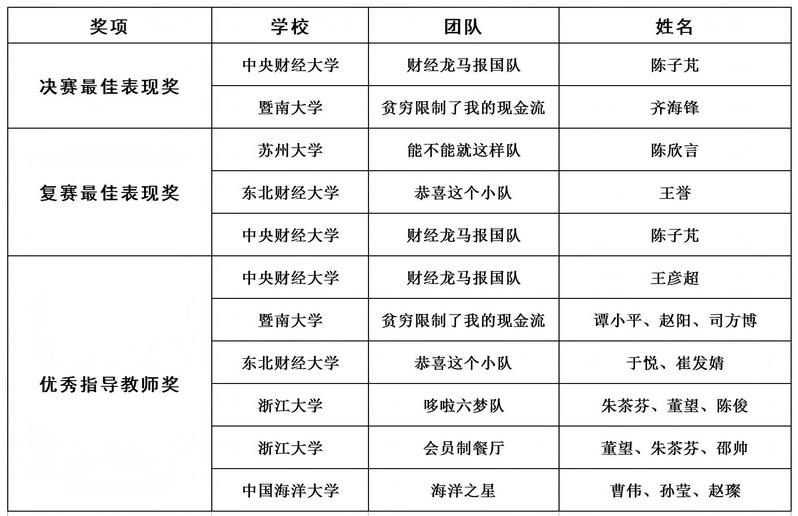 | 奖项 | 学校 | 团队 | 姓名 |
|---|---|---|---|
| 决赛最佳表现奖 | 中央财经大学 | 财经龙马报国队 | 陈子芃 |
| | 暨南大学 | 贫穷限制了我的现金流 | 齐海锋 |
| 复赛最佳表现奖 | 苏州大学 | 能不能就这样队 | 陈欣言 |
| | 东北财经大学 | 恭喜这个小队 | 王誉 |
| | 中央财经大学 | 财经龙马报国队 | 陈子芃 |
| 优秀指导教师奖 | 中央财经大学 | 财经龙马报国队 | 王彦超 |
| | 暨南大学 | 贫穷限制了我的现金流 | 谭小平、赵阳、司方博 |
| | 东北财经大学 | 恭喜这个小队 | 于悦、崔发婧 |
| | 浙江大学 | 哆啦六梦队 | 朱茶芬、董望、陈俊 |
| | 浙江大学 | 会员制餐厅 | 董望、朱茶芬、邵帅 |
| | 中国海洋大学 | 海洋之星 | 曹伟、孙莹、赵璨 |